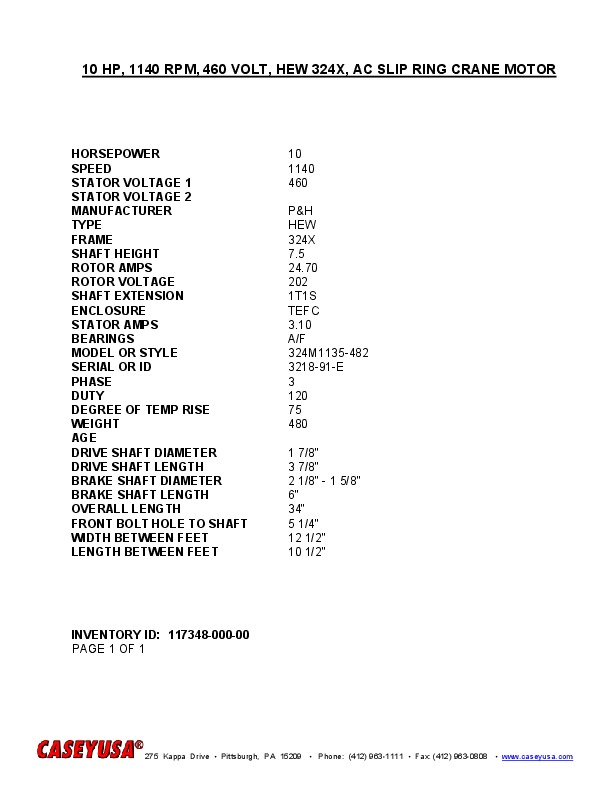 10 HP, 1140 RPM, 460 VOLT, HEW 324X, AC SLIP RING CRANE MOTOR

| | |
|---|---|
| HORSEPOWER | 10 |
| SPEED | 1140 |
| STATOR VOLTAGE 1 | 460 |
| STATOR VOLTAGE 2 | |
| MANUFACTURER | P&H |
| TYPE | HEW |
| FRAME | 324X |
| SHAFT HEIGHT | 7.5 |
| ROTOR AMPS | 24.70 |
| ROTOR VOLTAGE | 202 |
| SHAFT EXTENSION | 1T1S |
| ENCLOSURE | TEFC |
| STATOR AMPS | 3.10 |
| BEARINGS | A/F |
| MODEL OR STYLE | 324M1135-482 |
| SERIAL OR ID | 3218-91-E |
| PHASE | 3 |
| DUTY | 120 |
| DEGREE OF TEMP RISE | 75 |
| WEIGHT | 480 |
| AGE | |
| DRIVE SHAFT DIAMETER | 1 7/8" |
| DRIVE SHAFT LENGTH | 3 7/8" |
| BRAKE SHAFT DIAMETER | 2 1/8" - 1 5/8" |
| BRAKE SHAFT LENGTH | 6" |
| OVERALL LENGTH | 34" |
| FRONT BOLT HOLE TO SHAFT | 5 1/4" |
| WIDTH BETWEEN FEET | 12 1/2" |
| LENGTH BETWEEN FEET | 10 1/2" |

INVENTORY ID: 117348-000-00
PAGE 1 OF 1

CASEYUSA® 275 Kappa Drive • Pittsburgh, PA 15209 • Phone: (412) 963-1111 • Fax (412) 963-0808 • www.caseyusa.com